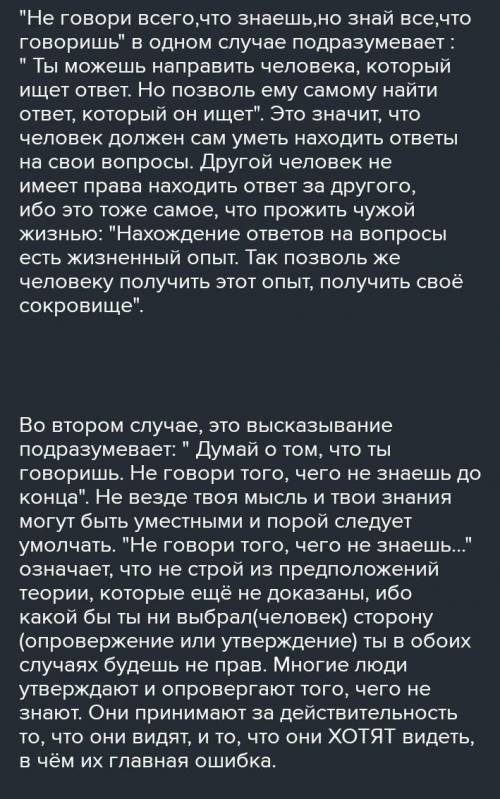 "Не говори всего,что знаешь,но знай все,что говоришь" в одном случае подразумевает : " Ты можешь направить человека, который ищет ответ. Но позволь ему самому найти ответ, который он ищет". Это значит, что человек должен сам уметь находить ответы на свои вопросы. Другой человек не имеет права находить ответ за другого, ибо это тоже самое, что прожить чужой жизнью: "Нахождение ответов на вопросы есть жизненный опыт. Так позволь же человеку получить этот опыт, получить своё сокровище".

Во втором случае, это высказывание подразумевает: " Думай о том, что ты говоришь. Не говори того, чего не знаешь до конца". Не везде твоя мысль и твои знания могут быть уместными и порой следует умолчать. "Не говори того, чего не знаешь..." означает, что не строй из предположений теории, которые ещё не доказаны, ибо какой бы ты ни выбрал(человек) сторону (опровержение или утверждение) ты в обоих случаях будешь не прав. Многие люди утверждают и опровергают того, чего не знают. Они принимают за действительность то, что они видят, и то, что они ХОТЯТ видеть, в чём их главная ошибка.